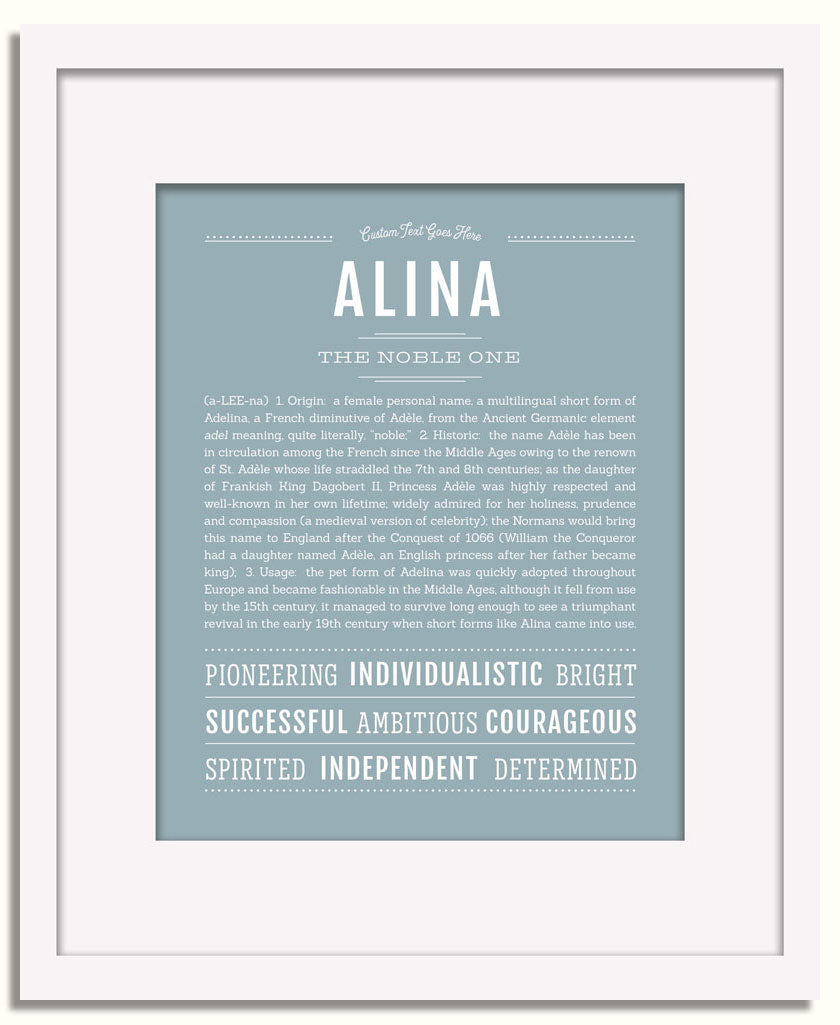 Custom Text Goes Here

ALINA

THE NOBLE ONE

(a-LEE-na) 1. Origin: a female personal name, a multilingual short form of Adelina, a French diminutive of Adèle, from the Ancient Germanic element adel meaning, quite literally, "noble;" 2. Historic: the name Adèle has been in circulation among the French since the Middle Ages owing to the renown of St. Adèle whose life straddled the 7th and 8th centuries; as the daughter of Frankish King Dagobert II, Princess Adèle was highly respected and well-known in her own lifetime; widely admired for her holiness, prudence and compassion (a medieval version of celebrity); the Normans would bring this name to England after the Conquest of 1066 (William the Conqueror had a daughter named Adèle, an English princess after her father became king); 3. Usage: the pet form of Adelina was quickly adopted throughout Europe and became fashionable in the Middle Ages, although it fell from use by the 15th century, it managed to survive long enough to see a triumphant revival in the early 19th century when short forms like Alina came into use.

PIONEERING INDIVIDUALISTIC BRIGHT

SUCCESSFUL AMBITIOUS COURAGEOUS

SPIRITED INDEPENDENT DETERMINED